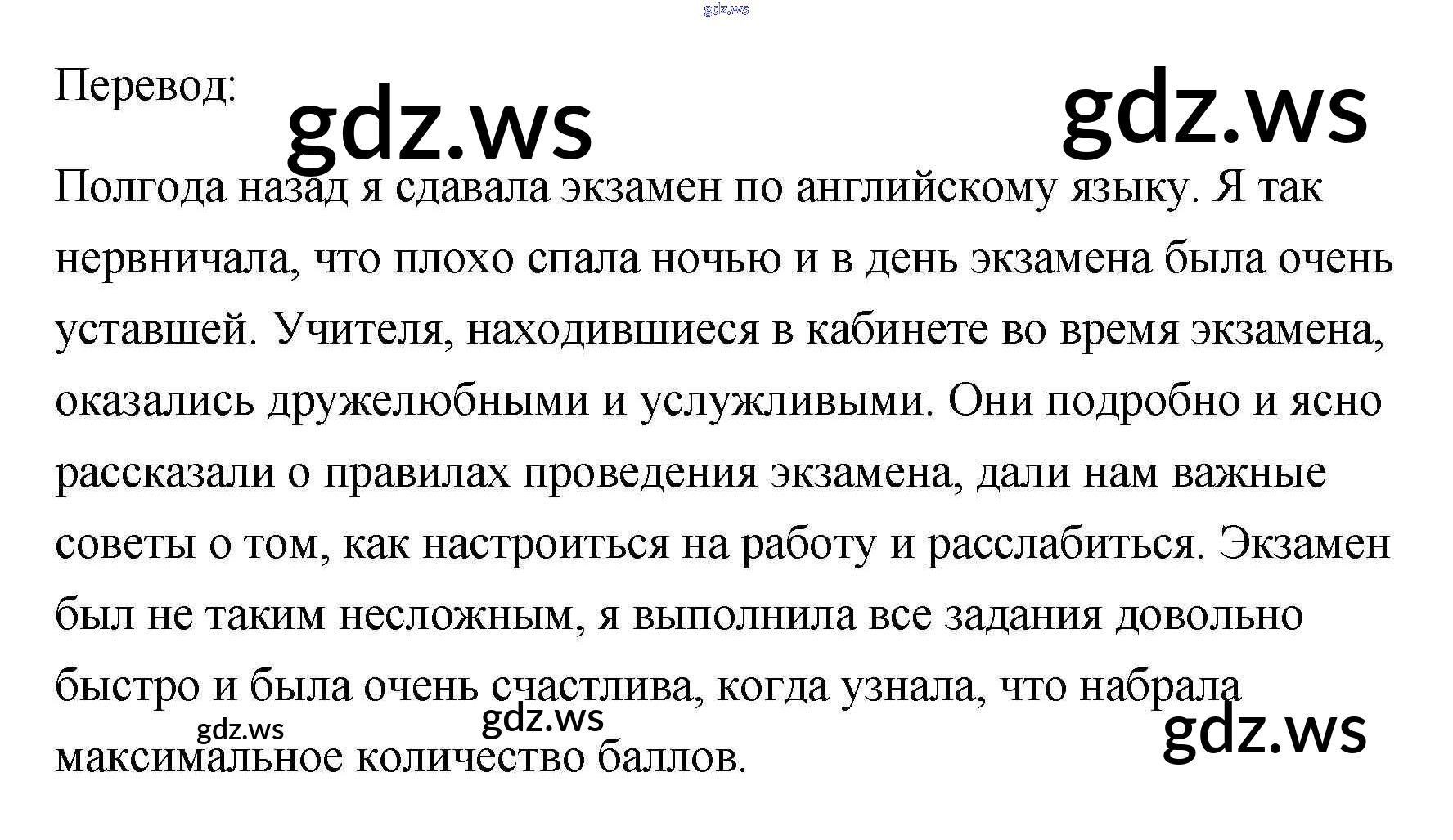 Перевод:

Полгода назад я сдавала экзамен по английскому языку. Я так нервничала, что плохо спала ночью и в день экзамена была очень уставшей. Учителя, находившиеся в кабинете во время экзамена, оказались дружелюбными и услужливыми. Они подробно и ясно рассказали о правилах проведения экзамена, дали нам важные советы о том, как настроиться на работу и расслабиться. Экзамен был не таким несложным, я выполнила все задания довольно быстро и была очень счастлива, когда узнала, что набрала максимальное количество баллов.

gdz.ws